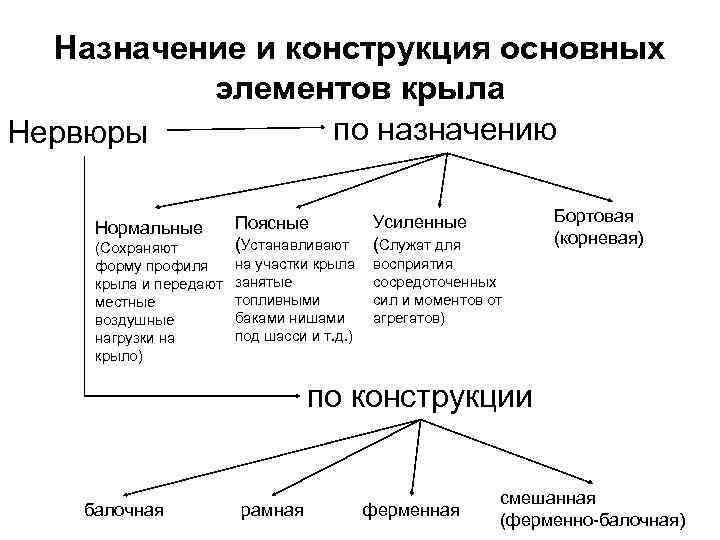 Назначение и конструкция основных элементов крыла

Нервюры

по назначению

Нормальные
(Сохраняют форму профиля крыла и передают местные воздушные нагрузки на крыло)

Поясные
(Устанавливают на участки крыла занятые топливными баками нишами под шасси и т.д.)

Усиленные
(Служат для восприятия сосредоточенных сил и моментов от агрегатов)

Бортовая
(корневая)

по конструкции

балочная

рамная

ферменная

смешанная
(ферменно-балочная)